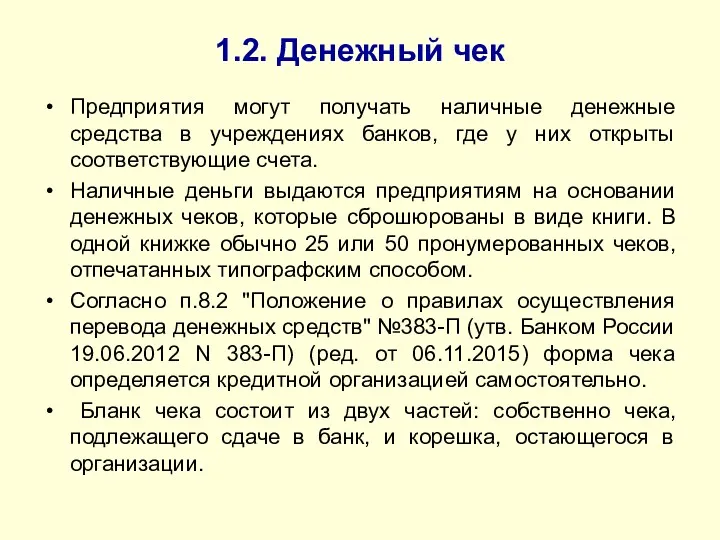 1.2. Денежный чек

• Предприятия могут получать наличные денежные средства в учреждениях банков, где у них открыты соответствующие счета.

• Наличные деньги выдаются предприятиям на основании денежных чеков, которые сброшюрованы в виде книги. В одной книжке обычно 25 или 50 пронумерованных чеков, отпечатанных типографским способом.

• Согласно п.8.2 "Положение о правилах осуществления перевода денежных средств" №383-П (утв. Банком России 19.06.2012 N 383-П) (ред. от 06.11.2015) форма чека определяется кредитной организацией самостоятельно.

• Бланк чека состоит из двух частей: собственно чека, подлежащего сдаче в банк, и корешка, остающегося в организации.